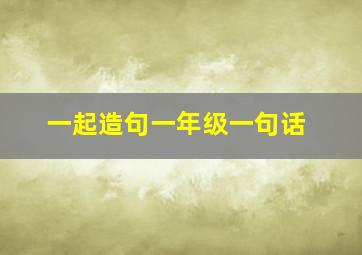 一起造句一年级一句话